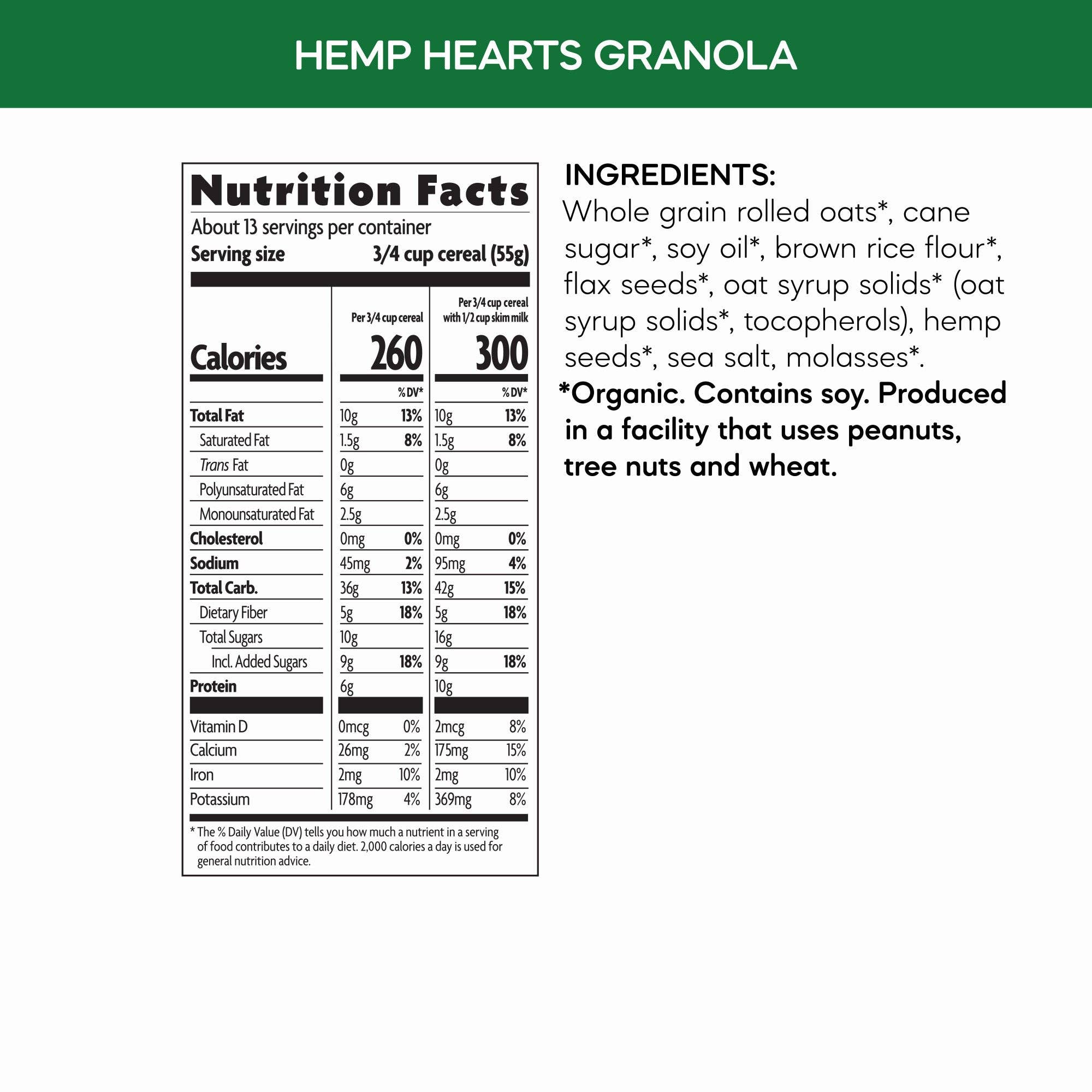 HEMP HEARTS GRANOLA

Nutrition Facts

About 13 servings per container

Serving size 3/4 cup cereal (55g)

| | Per 3/4 cup cereal | | Per 3/4 cup cereal with 1/2 cup skim milk | |
|---|---|---|---|---|
| Calories | 260 | | 300 | |
| | | % DV* | | % DV* |
| Total Fat | 10g | 13% | 10g | 13% |
| Saturated Fat | 1.5g | 8% | 1.5g | 8% |
| Trans Fat | 0g | | 0g | |
| Polyunsaturated Fat | 6g | | 6g | |
| Monounsaturated Fat | 2.5g | | 2.5g | |
| Cholesterol | 0mg | 0% | 0mg | 0% |
| Sodium | 45mg | 2% | 95mg | 4% |
| Total Carb. | 36g | 13% | 42g | 15% |
| Dietary Fiber | 5g | 18% | 5g | 18% |
| Total Sugars | 10g | | 16g | |
| Incl. Added Sugars | 9g | 18% | 9g | 18% |
| Protein | 6g | | 10g | |
| Vitamin D | 0mcg | 0% | 2mcg | 8% |
| Calcium | 26mg | 2% | 175mg | 15% |
| Iron | 2mg | 10% | 2mg | 10% |
| Potassium | 178mg | 4% | 369mg | 8% |

* The % Daily Value (DV) tells you how much a nutrient in a serving of food contributes to a daily diet. 2,000 calories a day is used for general nutrition advice.

INGREDIENTS:
Whole grain rolled oats*, cane sugar*, soy oil*, brown rice flour*, flax seeds*, oat syrup solids* (oat syrup solids*, tocopherols), hemp seeds*, sea salt, molasses*.
*Organic. Contains soy. Produced in a facility that uses peanuts, tree nuts and wheat.